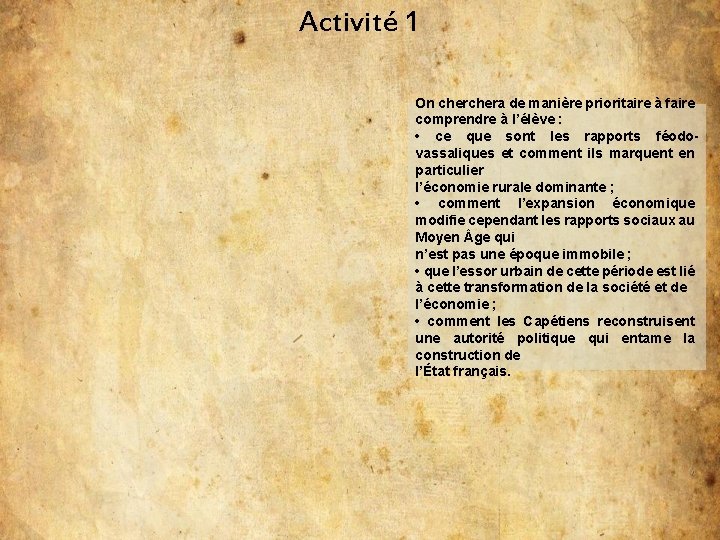 Activité 1

On cherchera de manière prioritaire à faire comprendre à l'élève :
• ce que sont les rapports féodo-vassaliques et comment ils marquent en particulier
l'économie rurale dominante ;
• comment l'expansion économique modifie cependant les rapports sociaux au Moyen Âge qui
n'est pas une époque immobile ;
• que l'essor urbain de cette période est lié à cette transformation de la société et de l'économie ;
• comment les Capétiens reconstruisent une autorité politique qui entame la construction de
l'État français.